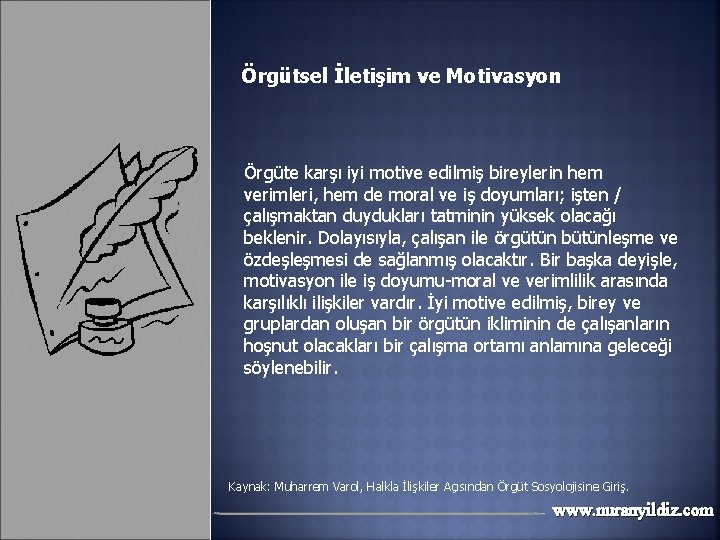 Örgütsel İletişim ve Motivasyon

Örgüte karşı iyi motive edilmiş bireylerin hem verimleri, hem de moral ve iş doyumları; işten / çalışmaktan duydukları tatminin yüksek olacağı beklenir. Dolayısıyla, çalışan ile örgütün bütünleşme ve özdeşleşmesi de sağlanmış olacaktır. Bir başka deyişle, motivasyon ile iş doyumu-moral ve verimlilik arasında karşılıklı ilişkiler vardır. İyi motive edilmiş, birey ve gruplardan oluşan bir örgütün ikliminin de çalışanların hoşnut olacakları bir çalışma ortamı anlamına geleceği söylenebilir.

Kaynak: Muharrem Varol, Halkla İlişkiler Açısından Örgüt Sosyolojisine Giriş.

www.muranyildiz.com